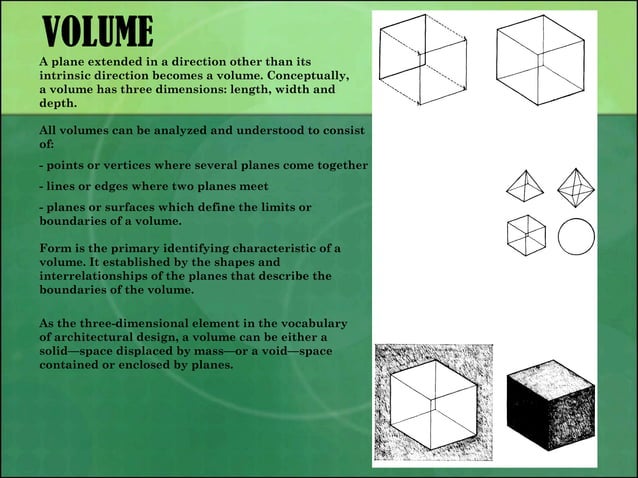 VOLUME

A plane extended in a direction other than its intrinsic direction becomes a volume. Conceptually, a volume has three dimensions: length, width and depth.

All volumes can be analyzed and understood to consist of:

- points or vertices where several planes come together

- lines or edges where two planes meet

- planes or surfaces which define the limits or boundaries of a volume.

Form is the primary identifying characteristic of a volume. It established by the shapes and interrelationships of the planes that describe the boundaries of the volume.

As the three-dimensional element in the vocabulary of architectural design, a volume can be either a solid—space displaced by mass—or a void—space contained or enclosed by planes.